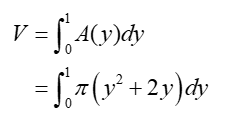 $V = \int_0^1 A(y)dy$

$= \int_0^1 \pi\left(y^2 + 2y\right)dy$